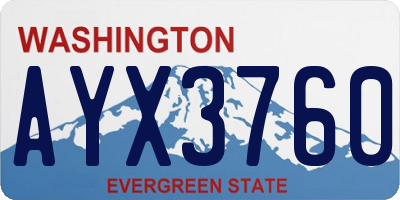 WASHINGTON

AYX3760

EVERGREEN STATE